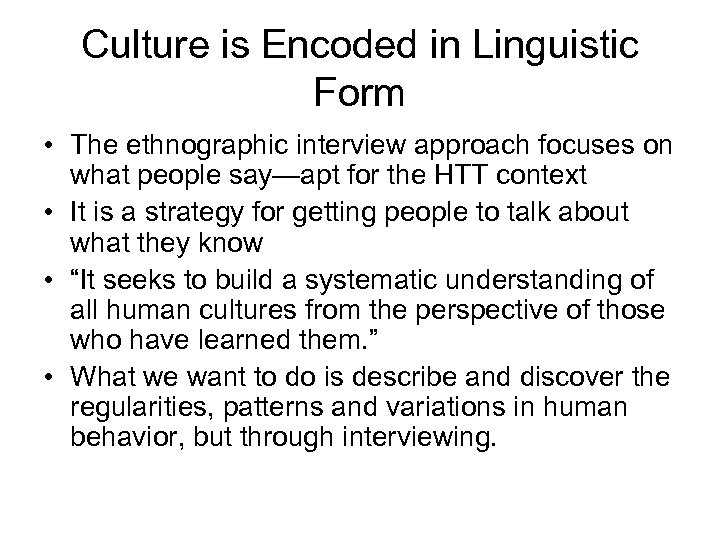 Culture is Encoded in Linguistic Form

• The ethnographic interview approach focuses on what people say—apt for the HTT context

• It is a strategy for getting people to talk about what they know

• “It seeks to build a systematic understanding of all human cultures from the perspective of those who have learned them.”

• What we want to do is describe and discover the regularities, patterns and variations in human behavior, but through interviewing.